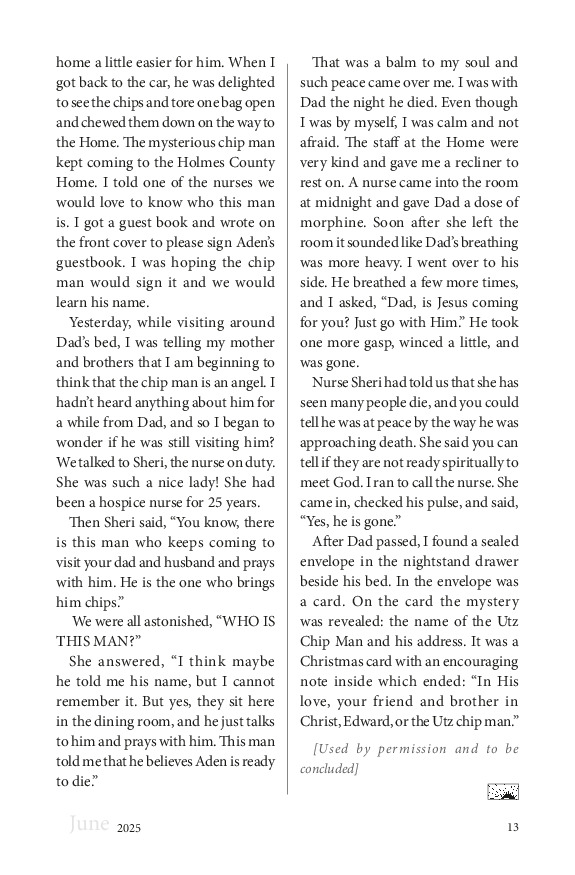 home a little easier for him. When I got back to the car, he was delighted to see the chips and tore one bag open and chewed them down on the way to the Home. The mysterious chip man kept coming to the Holmes County Home. I told one of the nurses we would love to know who this man is. I got a guest book and wrote on the front cover to please sign Aden's guestbook. I was hoping the chip man would sign it and we would learn his name.

Yesterday, while visiting around Dad's bed, I was telling my mother and brothers that I am beginning to think that the chip man is an angel. I hadn't heard anything about him for a while from Dad, and so I began to wonder if he was still visiting him? We talked to Sheri, the nurse on duty. She was such a nice lady! She had been a hospice nurse for 25 years.

Then Sheri said, "You know, there is this man who keeps coming to visit your dad and husband and prays with him. He is the one who brings him chips."

We were all astonished, "WHO IS THIS MAN?"

She answered, "I think maybe he told me his name, but I cannot remember it. But yes, they sit here in the dining room, and he just talks to him and prays with him. This man told me that he believes Aden is ready to die."

That was a balm to my soul and such peace came over me. I was with Dad the night he died. Even though I was by myself, I was calm and not afraid. The staff at the Home were very kind and gave me a recliner to rest on. A nurse came into the room at midnight and gave Dad a dose of morphine. Soon after she left the room it sounded like Dad's breathing was more heavy. I went over to his side. He breathed a few more times, and I asked, "Dad, is Jesus coming for you? Just go with Him." He took one more gasp, winced a little, and was gone.

Nurse Sheri had told us that she has seen many people die, and you could tell he was at peace by the way he was approaching death. She said you can tell if they are not ready spiritually to meet God. I ran to call the nurse. She came in, checked his pulse, and said, "Yes, he is gone."

After Dad passed, I found a sealed envelope in the nightstand drawer beside his bed. In the envelope was a card. On the card the mystery was revealed: the name of the Utz Chip Man and his address. It was a Christmas card with an encouraging note inside which ended: "In His love, your friend and brother in Christ, Edward, or the Utz chip man."

[Used by permission and to be concluded]

June 2025 13